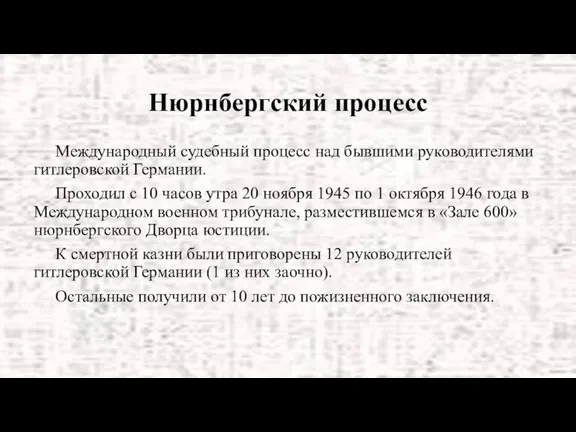 Нюрнбергский процесс

Международный судебный процесс над бывшими руководителями гитлеровской Германии.

Проходил с 10 часов утра 20 ноября 1945 по 1 октября 1946 года в Международном военном трибунале, разместившемся в «Зале 600» нюрнбергского Дворца юстиции.

К смертной казни были приговорены 12 руководителей гитлеровской Германии (1 из них заочно).

Остальные получили от 10 лет до пожизненного заключения.